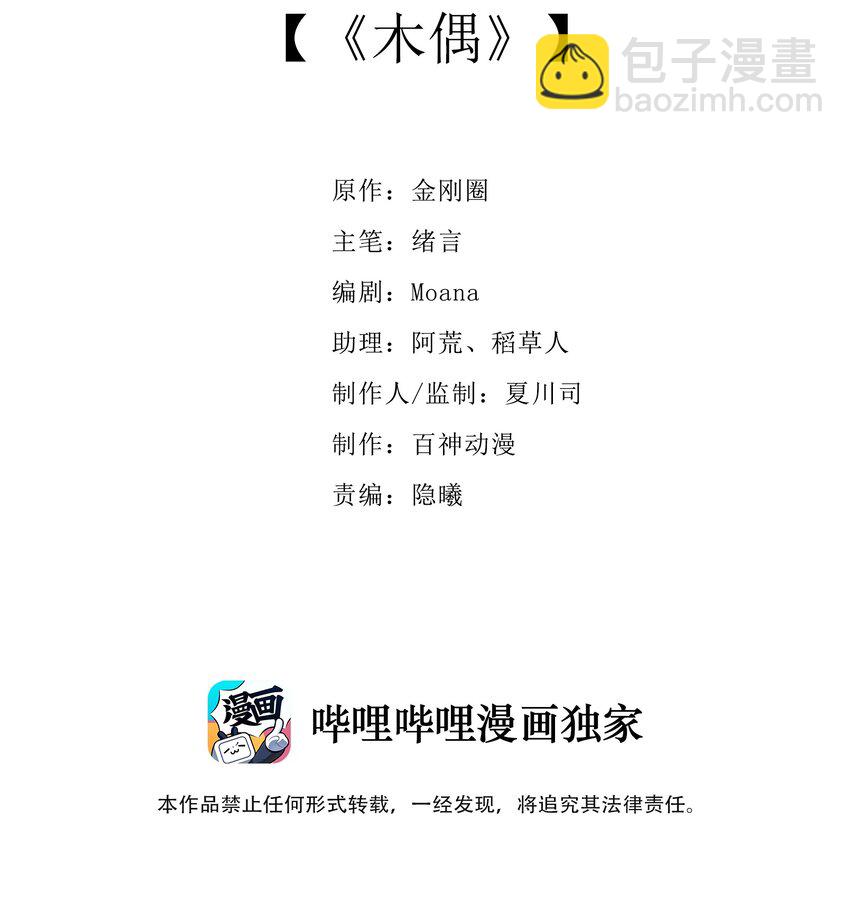 【《木偶》】

原作：金刚圈

主笔：绪言

编剧：Moana

助理：阿荒、稻草人

制作人/监制：夏川司

制作：百神动漫

责编：隐曦

漫画

哔哩哔哩漫画独家

本作品禁止任何形式转载，一经发现，将追究其法律责任。

包子漫畫
baozimh.com